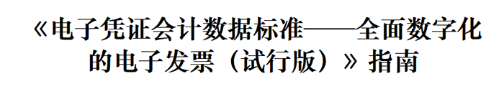 《电子凭证会计数据标准——全面数字化的电子发票（试行版）》指南